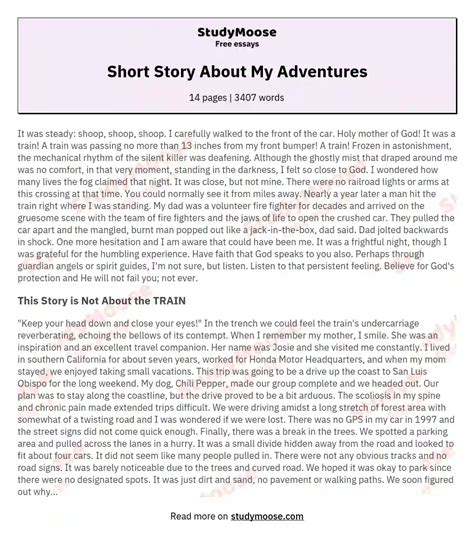 StudyMoose
Free essays

Short Story About My Adventures

14 pages | 3407 words

It was steady: shoop, shoop, shoop. I carefully walked to the front of the car. Holy mother of God! It was a train! A train was passing no more than 13 inches from my front bumper! A train! Frozen in astonishment, the mechanical rhythm of the silent killer was deafening. Although the ghostly mist that draped around me was no comfort, in that very moment, standing in the darkness, I felt so close to God. I wondered how many lives the fog claimed that night. It was close, but not mine. There were no railroad lights or arms at this crossing at that time. You could normally see it from miles away. Nearly a year later a man hit the train right where I was standing. My dad was a volunteer fire fighter for decades and arrived on the gruesome scene with the team of fire fighters and the jaws of life to open the crushed car. They pulled the car apart and the mangled, burnt man popped out like a jack-in-the-box, dad said. Dad jolted backwards in shock. One more hesitation and I am aware that could have been me. It was a frightful night, though I was grateful for the humbling experience. Have faith that God speaks to you also. Perhaps through guardian angels or spirit guides, I'm not sure, but listen. Listen to that persistent feeling. Believe for God's protection and He will not fail you; not ever.

This Story is Not About the TRAIN

"Keep your head down and close your eyes!" In the trench we could feel the train's undercarriage reverberating, echoing the bellows of its contempt. When I remember my mother, I smile. She was an inspiration and an excellent travel companion. Her name was Josie and she visited me constantly. I lived in southern California for about seven years, worked for Honda Motor Headquarters, and when my mom stayed, we enjoyed taking small vacations. This trip was going to be a drive up the coast to San Luis Obispo for the long weekend. My dog, Chili Pepper, made our group complete and we headed out. Our plan was to stay along the coastline, but the drive proved to be a bit arduous. The scoliosis in my spine and chronic pain made extended trips difficult. We were driving amidst a long stretch of forest area with somewhat of a twisting road and I was wondered if we were lost. There was no GPS in my car in 1997 and the street signs did not come quick enough. Finally, there was a break in the trees. We spotted a parking area and pulled across the lanes in a hurry. It was a small divide hidden away from the road and looked to fit about four cars. It did not seem like many people pulled in. There were not any obvious tracks and no road signs. It was barely noticeable due to the trees and curved road. We hoped it was okay to park since there were no designated spots. It was just dirt and sand, no pavement or walking paths. We soon figured out why...

Read more on studymoose.com